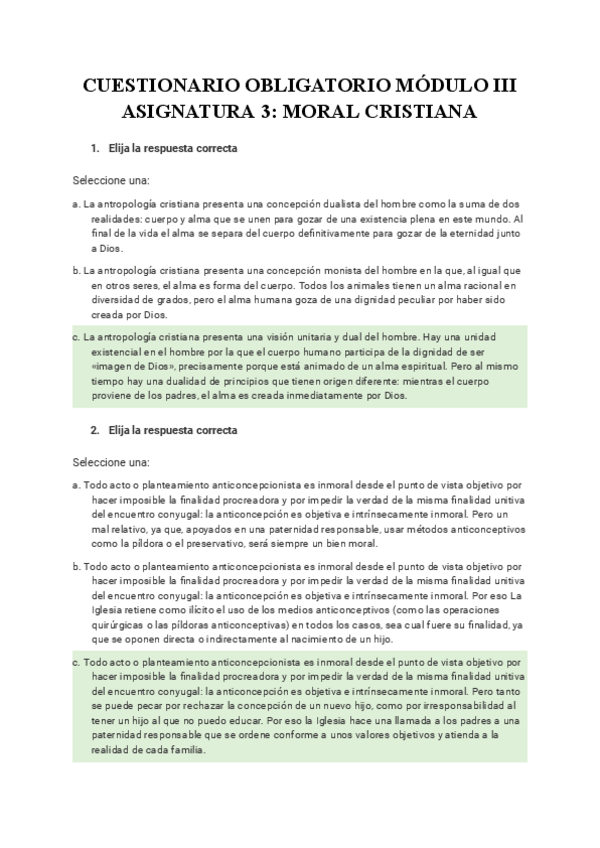 CUESTIONARIO OBLIGATORIO MÓDULO III
ASIGNATURA 3: MORAL CRISTIANA

1. Elija la respuesta correcta

Seleccione una:

a. La antropología cristiana presenta una concepción dualista del hombre como la suma de dos realidades: cuerpo y alma que se unen para gozar de una existencia plena en este mundo. Al final de la vida el alma se separa del cuerpo definitivamente para gozar de la eternidad junto a Dios.

b. La antropología cristiana presenta una concepción monista del hombre en la que, al igual que en otros seres, el alma es forma del cuerpo. Todos los animales tienen un alma racional en diversidad de grados, pero el alma humana goza de una dignidad peculiar por haber sido creada por Dios.

c. La antropología cristiana presenta una visión unitaria y dual del hombre. Hay una unidad existencial en el hombre por la que el cuerpo humano participa de la dignidad de ser «imagen de Dios», precisamente porque está animado de un alma espiritual. Pero al mismo tiempo hay una dualidad de principios que tienen origen diferente: mientras el cuerpo proviene de los padres, el alma es creada inmediatamente por Dios.

2. Elija la respuesta correcta

Seleccione una:

a. Todo acto o planteamiento anticoncepcionista es inmoral desde el punto de vista objetivo por hacer imposible la finalidad procreadora y por impedir la verdad de la misma finalidad unitiva del encuentro conyugal: la anticoncepción es objetiva e intrínsecamente inmoral. Pero un mal relativo, ya que, apoyados en una paternidad responsable, usar métodos anticonceptivos como la píldora o el preservativo, será siempre un bien moral.

b. Todo acto o planteamiento anticoncepcionista es inmoral desde el punto de vista objetivo por hacer imposible la finalidad procreadora y por impedir la verdad de la misma finalidad unitiva del encuentro conyugal: la anticoncepción es objetiva e intrínsecamente inmoral. Por eso La Iglesia retiene como ilícito el uso de los medios anticonceptivos (como las operaciones quirúrgicas o las píldoras anticonceptivas) en todos los casos, sea cual fuere su finalidad, ya que se oponen directa o indirectamente al nacimiento de un hijo.

c. Todo acto o planteamiento anticoncepcionista es inmoral desde el punto de vista objetivo por hacer imposible la finalidad procreadora y por impedir la verdad de la misma finalidad unitiva del encuentro conyugal: la anticoncepción es objetiva e intrínsecamente inmoral. Pero tanto se puede pecar por rechazar la concepción de un nuevo hijo, como por irresponsabilidad al tener un hijo al que no puedo educar. Por eso la Iglesia hace una llamada a los padres a una paternidad responsable que se ordene conforme a unos valores objetivos y atienda a la realidad de cada familia.